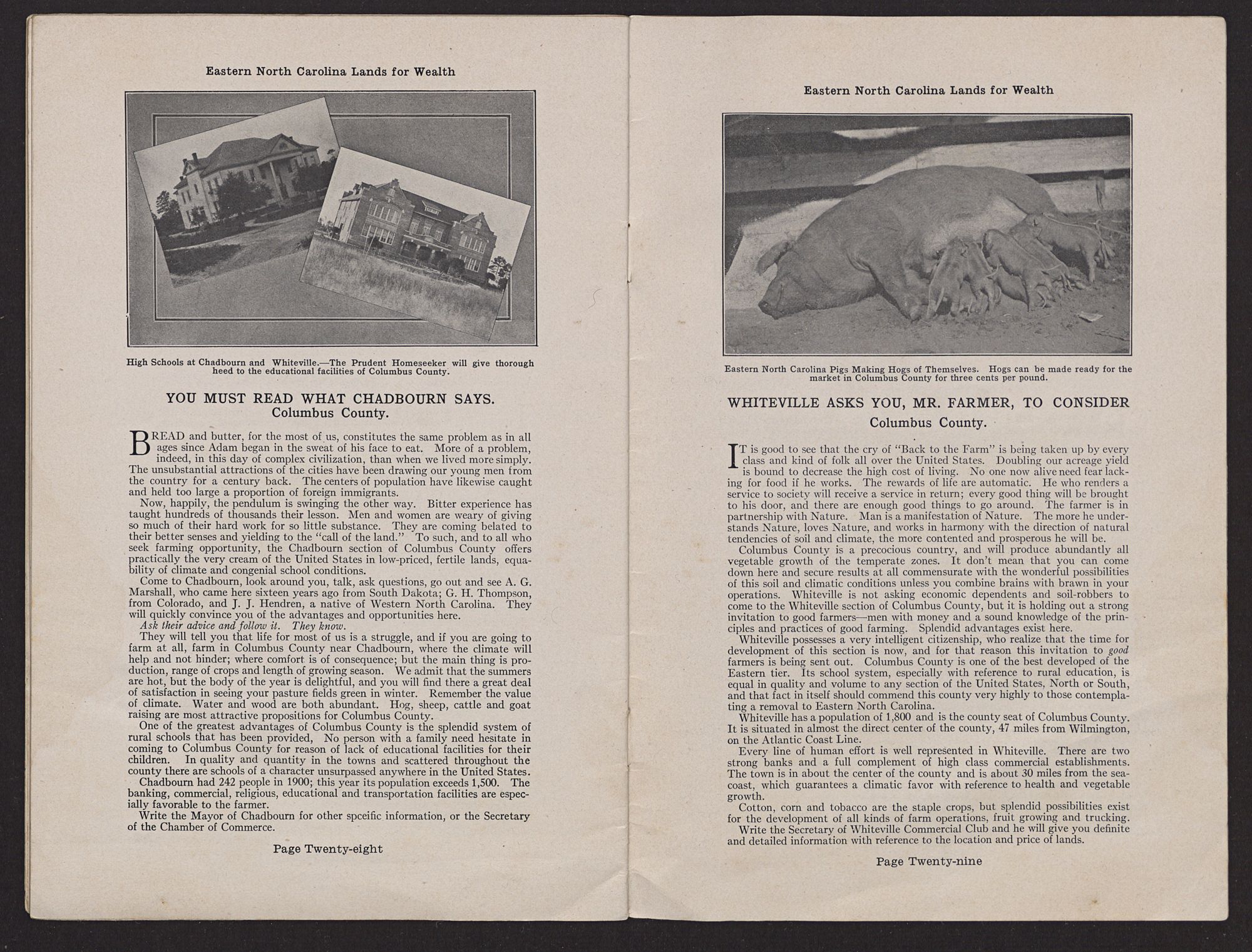 Eastern North Carolina Lands for Wealth

High Schools at Chadbourn and Whiteville.—The Prudent Homeseeker will give thorough heed to the educational facilities of Columbus County.

YOU MUST READ WHAT CHADBOURN SAYS.
Columbus County.

BREAD and butter, for the most of us, constitutes the same problem as in all ages since Adam began in the sweat of his face to eat. More of a problem, indeed, in this day of complex civilization, than when we lived more simply. The unsubstantial attractions of the cities have been drawing our young men from the country for a century back. The centers of population have likewise caught and held too large a proportion of foreign immigrants.

Now, happily, the pendulum is swinging the other way. Bitter experience has taught hundreds of thousands their lesson. Men and women are weary of giving so much of their hard work for so little substance. They are coming belated to their better senses and yielding to the "call of the land." To such, and to all who seek farming opportunity, the Chadbourn section of Columbus County offers practically the very cream of the United States in low-priced, fertile lands, equability of climate and congenial school conditions.

Come to Chadbourn, look around you, talk, ask questions, go out and see A. G. Marshall, who came here sixteen years ago from South Dakota; G. H. Thompson, from Colorado, and J. J. Hendren, a native of Western North Carolina. They will quickly convince you of the advantages and opportunities here.

Ask their advice and follow it. They know.

They will tell you that life for most of us is a struggle, and if you are going to farm at all, farm in Columbus County near Chadbourn, where the climate will help and not hinder; where comfort is of consequence; but the main thing is production, range of crops and length of growing season. We admit that the summers are hot, but the body of the year is delightful, and you will find there a great deal of satisfaction in seeing your pasture fields green in winter. Remember the value of climate. Water and wood are both abundant. Hog, sheep, cattle and goat raising are most attractive propositions for Columbus County.

One of the greatest advantages of Columbus County is the splendid system of rural schools that has been provided, No person with a family need hesitate in coming to Columbus County for reason of lack of educational facilities for their children. In quality and quantity in the towns and scattered throughout the county there are schools of a character unsurpassed anywhere in the United States.

Chadbourn had 242 people in 1900; this year its population exceeds 1,500. The banking, commercial, religious, educational and transportation facilities are especially favorable to the farmer.

Write the Mayor of Chadbourn for other spceific information, or the Secretary of the Chamber of Commerce.

Page Twenty-eight

Eastern North Carolina Lands for Wealth

Eastern North Carolina Pigs Making Hogs of Themselves. Hogs can be made ready for the market in Columbus County for three cents per pound.

WHITEVILLE ASKS YOU, MR. FARMER, TO CONSIDER
Columbus County.

IT is good to see that the cry of "Back to the Farm" is being taken up by every class and kind of folk all over the United States. Doubling our acreage yield is bound to decrease the high cost of living. No one now alive need fear lacking for food if he works. The rewards of life are automatic. He who renders a service to society will receive a service in return; every good thing will be brought to his door, and there are enough good things to go around. The farmer is in partnership with Nature. Man is a manifestation of Nature. The more he understands Nature, loves Nature, and works in harmony with the direction of natural tendencies of soil and climate, the more contented and prosperous he will be.

Columbus County is a precocious country, and will produce abundantly all vegetable growth of the temperate zones. It don't mean that you can come down here and secure results at all commensurate with the wonderful possibilities of this soil and climatic conditions unless you combine brains with brawn in your operations. Whiteville is not asking economic dependents and soil-robbers to come to the Whiteville section of Columbus County, but it is holding out a strong invitation to good farmers—men with money and a sound knowledge of the principles and practices of good farming. Splendid advantages exist here.

Whiteville possesses a very intelligent citizenship, who realize that the time for development of this section is now, and for that reason this invitation to good farmers is being sent out. Columbus County is one of the best developed of the Eastern tier. Its school system, especially with reference to rural education, is equal in quality and volume to any section of the United States, North or South, and that fact in itself should commend this county very highly to those contemplating a removal to Eastern North Carolina.

Whiteville has a population of 1,800 and is the county seat of Columbus County. It is situated in almost the direct center of the county, 47 miles from Wilmington, on the Atlantic Coast Line.

Every line of human effort is well represented in Whiteville. There are two strong banks and a full complement of high class commercial establishments. The town is in about the center of the county and is about 30 miles from the seacoast, which guarantees a climatic favor with reference to health and vegetable growth.

Cotton, corn and tobacco are the staple crops, but splendid possibilities exist for the development of all kinds of farm operations, fruit growing and trucking.

Write the Secretary of Whiteville Commercial Club and he will give you definite and detailed information with reference to the location and price of lands.

Page Twenty-nine